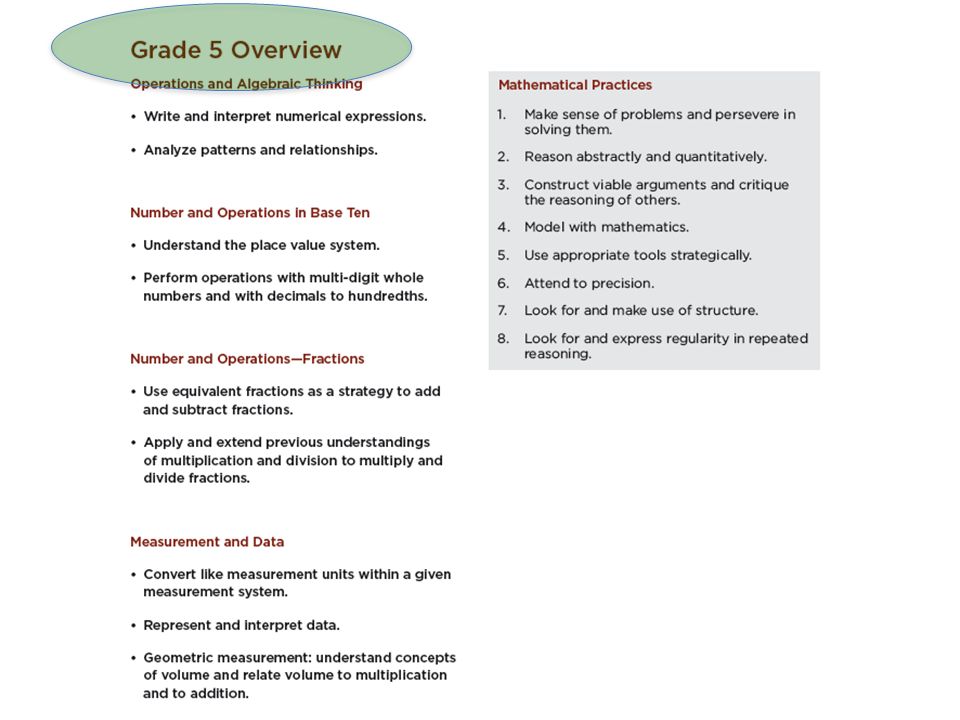 Grade 5 Overview

Operations and Algebraic Thinking

• Write and interpret numerical expressions.

• Analyze patterns and relationships.

Number and Operations in Base Ten

• Understand the place value system.

• Perform operations with multi-digit whole numbers and with decimals to hundredths.

Number and Operations—Fractions

• Use equivalent fractions as a strategy to add and subtract fractions.

• Apply and extend previous understandings of multiplication and division to multiply and divide fractions.

Measurement and Data

• Convert like measurement units within a given measurement system.

• Represent and interpret data.

• Geometric measurement: understand concepts of volume and relate volume to multiplication and to addition.

Mathematical Practices

1. Make sense of problems and persevere in solving them.

2. Reason abstractly and quantitatively.

3. Construct viable arguments and critique the reasoning of others.

4. Model with mathematics.

5. Use appropriate tools strategically.

6. Attend to precision.

7. Look for and make use of structure.

8. Look for and express regularity in repeated reasoning.